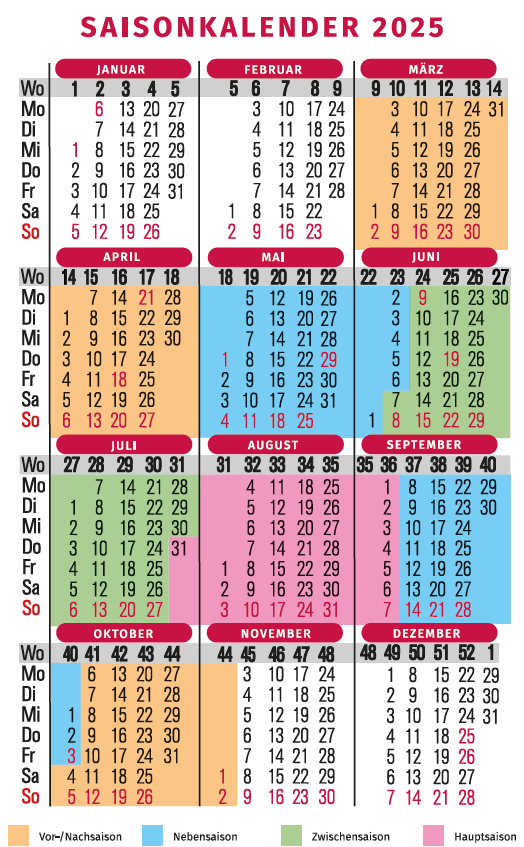 SAISONKALENDER 2025

JANUAR

| Wo | 1 | 2 | 3 | 4 | 5 |
|---|---|---|---|---|---|
| Mo | | 6 | 13 | 20 | 27 |
| Di | | 7 | 14 | 21 | 28 |
| Mi | 1 | 8 | 15 | 22 | 29 |
| Do | 2 | 9 | 16 | 23 | 30 |
| Fr | 3 | 10 | 17 | 24 | 31 |
| Sa | 4 | 11 | 18 | 25 | |
| So | 5 | 12 | 19 | 26 | |

FEBRUAR

| Wo | 5 | 6 | 7 | 8 | 9 |
|---|---|---|---|---|---|
| Mo | | 3 | 10 | 17 | 24 |
| Di | | 4 | 11 | 18 | 25 |
| Mi | | 5 | 12 | 19 | 26 |
| Do | | 6 | 13 | 20 | 27 |
| Fr | | 7 | 14 | 21 | 28 |
| Sa | 1 | 8 | 15 | 22 | |
| So | 2 | 9 | 16 | 23 | |

MÄRZ

| Wo | 9 | 10 | 11 | 12 | 13 | 14 |
|---|---|---|---|---|---|---|
| Mo | | 3 | 10 | 17 | 24 | 31 |
| Di | | 4 | 11 | 18 | 25 | |
| Mi | | 5 | 12 | 19 | 26 | |
| Do | | 6 | 13 | 20 | 27 | |
| Fr | | 7 | 14 | 21 | 28 | |
| Sa | 1 | 8 | 15 | 22 | 29 | |
| So | 2 | 9 | 16 | 23 | 30 | |

APRIL

| Wo | 14 | 15 | 16 | 17 | 18 |
|---|---|---|---|---|---|
| Mo | | 7 | 14 | 21 | 28 |
| Di | 1 | 8 | 15 | 22 | 29 |
| Mi | 2 | 9 | 16 | 23 | 30 |
| Do | 3 | 10 | 17 | 24 | |
| Fr | 4 | 11 | 18 | 25 | |
| Sa | 5 | 12 | 19 | 26 | |
| So | 6 | 13 | 20 | 27 | |

MAI

| Wo | 18 | 19 | 20 | 21 | 22 |
|---|---|---|---|---|---|
| Mo | | 5 | 12 | 19 | 26 |
| Di | | 6 | 13 | 20 | 27 |
| Mi | | 7 | 14 | 21 | 28 |
| Do | 1 | 8 | 15 | 22 | 29 |
| Fr | 2 | 9 | 16 | 23 | 30 |
| Sa | 3 | 10 | 17 | 24 | 31 |
| So | 4 | 11 | 18 | 25 | |

JUNI

| Wo | 22 | 23 | 24 | 25 | 26 | 27 |
|---|---|---|---|---|---|---|
| Mo | | 2 | 9 | 16 | 23 | 30 |
| Di | | 3 | 10 | 17 | 24 | |
| Mi | | 4 | 11 | 18 | 25 | |
| Do | | 5 | 12 | 19 | 26 | |
| Fr | | 6 | 13 | 20 | 27 | |
| Sa | | 7 | 14 | 21 | 28 | |
| So | 1 | 8 | 15 | 22 | 29 | |

JULI

| Wo | 27 | 28 | 29 | 30 | 31 |
|---|---|---|---|---|---|
| Mo | | 7 | 14 | 21 | 28 |
| Di | 1 | 8 | 15 | 22 | 29 |
| Mi | 2 | 9 | 16 | 23 | 30 |
| Do | 3 | 10 | 17 | 24 | 31 |
| Fr | 4 | 11 | 18 | 25 | |
| Sa | 5 | 12 | 19 | 26 | |
| So | 6 | 13 | 20 | 27 | |

AUGUST

| Wo | 31 | 32 | 33 | 34 | 35 |
|---|---|---|---|---|---|
| Mo | | 4 | 11 | 18 | 25 |
| Di | | 5 | 12 | 19 | 26 |
| Mi | | 6 | 13 | 20 | 27 |
| Do | | 7 | 14 | 21 | 28 |
| Fr | 1 | 8 | 15 | 22 | 29 |
| Sa | 2 | 9 | 16 | 23 | 30 |
| So | 3 | 10 | 17 | 24 | 31 |

SEPTEMBER

| Wo | 35 | 36 | 37 | 38 | 39 | 40 |
|---|---|---|---|---|---|---|
| Mo | | 1 | 8 | 15 | 22 | 29 |
| Di | | 2 | 9 | 16 | 23 | 30 |
| Mi | | 3 | 10 | 17 | 24 | |
| Do | | 4 | 11 | 18 | 25 | |
| Fr | | 5 | 12 | 19 | 26 | |
| Sa | | 6 | 13 | 20 | 27 | |
| So | | 7 | 14 | 21 | 28 | |

OKTOBER

| Wo | 40 | 41 | 42 | 43 | 44 |
|---|---|---|---|---|---|
| Mo | | 6 | 13 | 20 | 27 |
| Di | | 7 | 14 | 21 | 28 |
| Mi | 1 | 8 | 15 | 22 | 29 |
| Do | 2 | 9 | 16 | 23 | 30 |
| Fr | 3 | 10 | 17 | 24 | 31 |
| Sa | 4 | 11 | 18 | 25 | |
| So | 5 | 12 | 19 | 26 | |

NOVEMBER

| Wo | 44 | 45 | 46 | 47 | 48 |
|---|---|---|---|---|---|
| Mo | | 3 | 10 | 17 | 24 |
| Di | | 4 | 11 | 18 | 25 |
| Mi | | 5 | 12 | 19 | 26 |
| Do | | 6 | 13 | 20 | 27 |
| Fr | | 7 | 14 | 21 | 28 |
| Sa | 1 | 8 | 15 | 22 | 29 |
| So | 2 | 9 | 16 | 23 | 30 |

DEZEMBER

| Wo | 48 | 49 | 50 | 51 | 52 | 1 |
|---|---|---|---|---|---|---|
| Mo | | 1 | 8 | 15 | 22 | 29 |
| Di | | 2 | 9 | 16 | 23 | 30 |
| Mi | | 3 | 10 | 17 | 24 | 31 |
| Do | | 4 | 11 | 18 | 25 | |
| Fr | | 5 | 12 | 19 | 26 | |
| Sa | | 6 | 13 | 20 | 27 | |
| So | | 7 | 14 | 21 | 28 | |

Vor-/Nachsaison Nebensaison Zwischensaison Hauptsaison